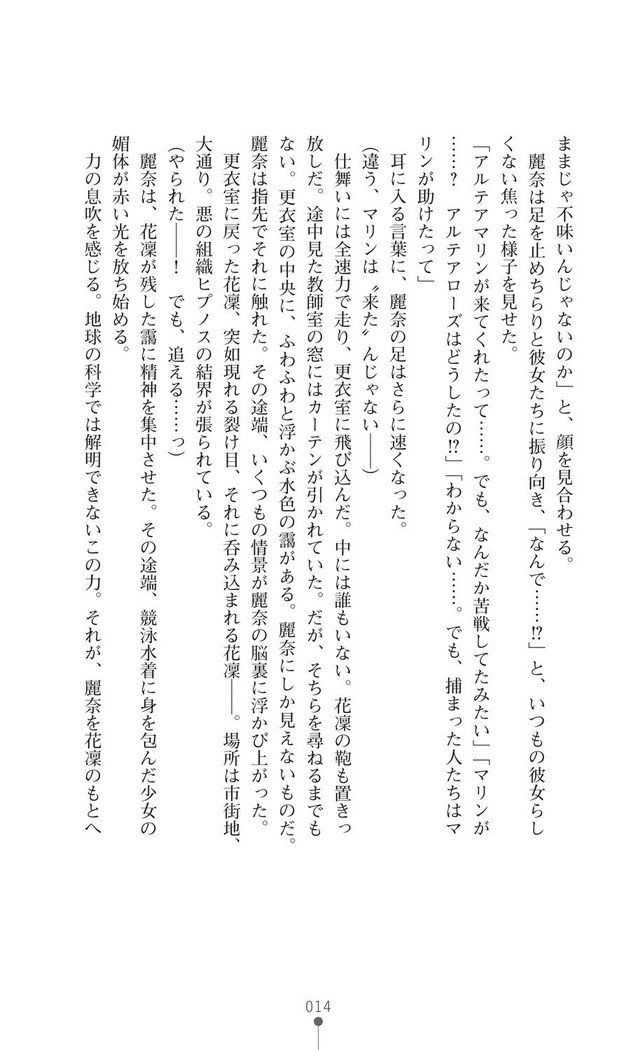 ままじゃ不味いんじゃないのか」と、顔を見合わせる。

麗奈は足を止めちらりと彼女たちに振り向き、「なんで……⁉」と、いつもの彼女らしくない焦った様子を見せた。

「アルテアマリンが来てくれたって……。でも、なんだか苦戦してたみたい」「マリンが……？　アルテアローズはどうしたの⁉」「わからない……。でも、捕まった人たちはマリンが助けたって」

耳に入る言葉に、麗奈の足はさらに速くなった。

（違う、マリンは〝来た〟んじゃない――）

仕舞いには全速力で走り、更衣室に飛び込んだ。中には誰もいない。花凜の鞄も置きっ放しだ。途中見た教師室の窓にはカーテンが引かれていた。だが、そちらを尋ねるまでもない。更衣室の中央に、ふわふわと浮かぶ水色の靄がある。麗奈にしか見えないものだ。

麗奈は指先でそれに触れた。その途端、いくつもの情景が麗奈の脳裏に浮かび上がった。

更衣室に戻った花凜、突如現れる裂け目、それに呑み込まれる花凜――。場所は市街地、大通り。悪の組織ヒプノスの結界が張られている。

（やられた――！　でも、追える……っ）

麗奈は、花凜が残した靄に精神を集中させた。その途端、競泳水着に身を包んだ少女の媚体が赤い光を放ち始める。

力の息吹を感じる。地球の科学では解明できないこの力。それが、麗奈を花凜のもとへ

014